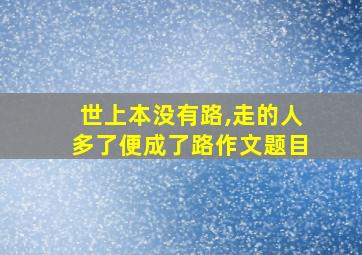 世上本没有路,走的人多了便成了路作文题目